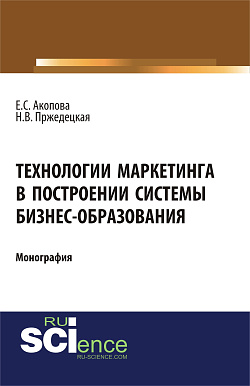 Е.С. Акопова
Н.В. Пржедецкая

ТЕХНОЛОГИИ МАРКЕТИНГА В ПОСТРОЕНИИ СИСТЕМЫ БИЗНЕС-ОБРАЗОВАНИЯ

Монография

RU
SCIence
RU-SCIENCE.COM